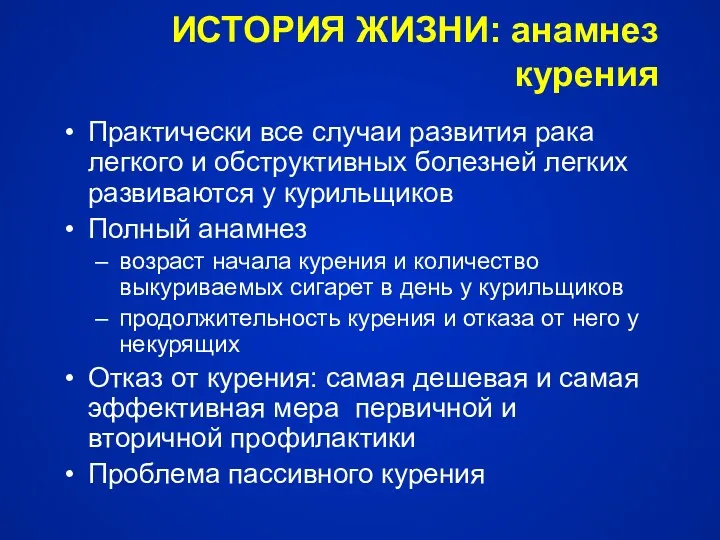 ИСТОРИЯ ЖИЗНИ: анамнез курения

• Практически все случаи развития рака легкого и обструктивных болезней легких развиваются у курильщиков
• Полный анамнез
– возраст начала курения и количество выкуриваемых сигарет в день у курильщиков
– продолжительность курения и отказа от него у некурящих
• Отказ от курения: самая дешевая и самая эффективная мера первичной и вторичной профилактики
• Проблема пассивного курения